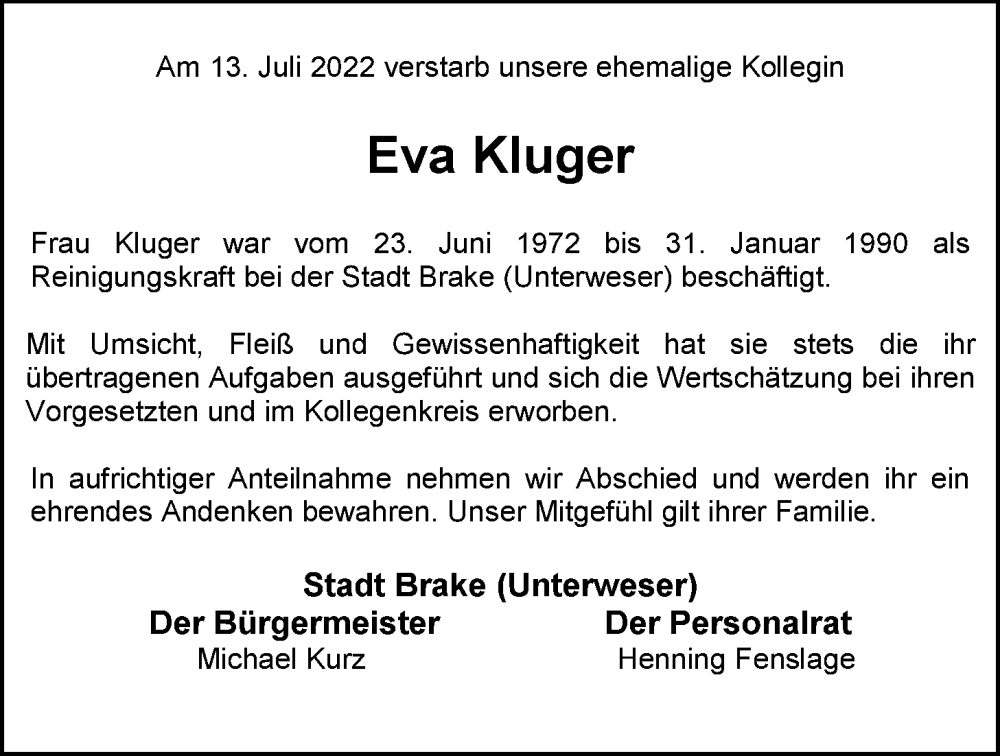 Am 13. Juli 2022 verstarb unsere ehemalige Kollegin

Eva Kluger

Frau Kluger war vom 23. Juni 1972 bis 31. Januar 1990 als Reinigungskraft bei der Stadt Brake (Unterweser) beschäftigt.

Mit Umsicht, Fleiß und Gewissenhaftigkeit hat sie stets die ihr übertragenen Aufgaben ausgeführt und sich die Wertschätzung bei ihren Vorgesetzten und im Kollegenkreis erworben.

In aufrichtiger Anteilnahme nehmen wir Abschied und werden ihr ein ehrendes Andenken bewahren. Unser Mitgefühl gilt ihrer Familie.

Stadt Brake (Unterweser)

Der Bürgermeister
Michael Kurz

Der Personalrat
Henning Fenslage